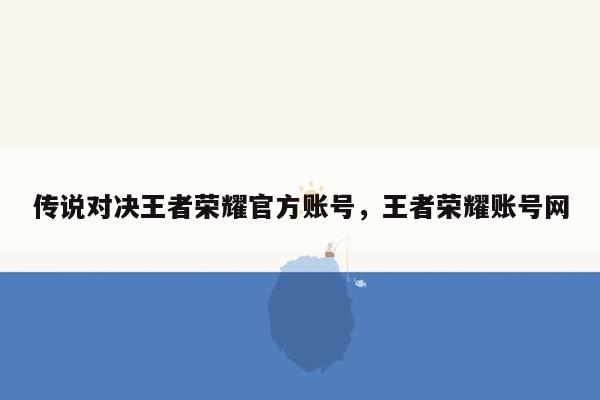 传说对决王者荣耀官方账号，王者荣耀账号网